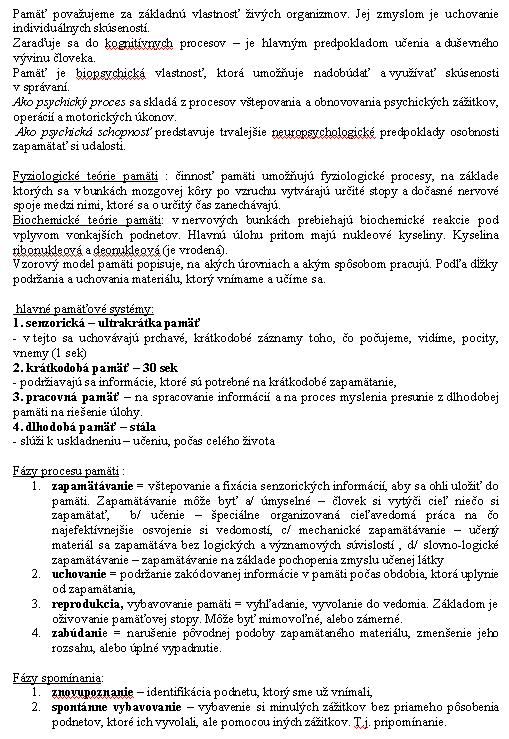 Pamäť považujeme za základnú vlastnosť živých organizmov. Jej zmyslom je uchovanie individuálnych skúseností.
Zaraďuje sa do kognitívnych procesov – je hlavným predpokladom učenia a duševného vývinu človeka.
Pamäť je biopsychická vlastnosť, ktorá umožňuje nadobúdať a využívať skúsenosti v správaní.
Ako psychický proces sa skladá z procesov vštepovania a obnovovania psychických zážitkov, operácií a motorických úkonov.
Ako psychická schopnosť predstavuje trvalejšie neuropsychologické predpoklady osobnosti zapamätať si udalosti.

Fyziologické teórie pamäti : činnosť pamäti umožňujú fyziologické procesy, na základe ktorých sa v bunkách mozgovej kôry po vzruchu vytvárajú určité stopy a dočasné nervové spoje medzi nimi, ktoré sa o určitý čas zanechávajú.
Biochemické teórie pamäti: v nervových bunkách prebiehajú biochemické reakcie pod vplyvom vonkajších podnetov. Hlavnú úlohu pritom majú nukleové kyseliny. Kyselina ribonukleová a deonukleová (je vrodená).
Vzorový model pamäti popisuje, na akých úrovniach a akým spôsobom pracujú. Podľa dĺžky podržania a uchovania materiálu, ktorý vnímame a učíme sa.

hlavné pamäťové systémy:
1. senzorická – ultrakrátka pamäť
- v tejto sa uchovávajú prchavé, krátkodobé záznamy toho, čo počujeme, vidíme, pocity, vnemy (1 sek)
2. krátkodobá pamäť – 30 sek
- podržiavajú sa informácie, ktoré sú potrebné na krátkodobé zapamätanie,
3. pracovná pamäť – na spracovanie informácií a na proces myslenia presunie z dlhodobej pamäti na riešenie úlohy.
4. dlhodobá pamäť – stála
- slúži k uskladneniu – učeniu, počas celého života

Fázy procesu pamäti :
1. zapamätávanie = vštepovanie a fixácia senzorických informácií, aby sa ohli uložiť do pamäti. Zapamätávanie môže byť a/ úmyselné – človek si vytýči cieľ niečo si zapamätať, b/ učenie – špeciálne organizovaná cieľavedomá práca na čo najefektívnejšie osvojenie si vedomostí, c/ mechanické zapamätávanie – učený materiál sa zapamätáva bez logických a významových súvislostí , d/ slovno-logické zapamätávanie – zapamätávanie na základe pochopenia zmyslu učenej látky
2. uchovanie = podržanie zakódovanej informácie v pamäti počas obdobia, ktorá uplynie od zapamätania,
3. reprodukcia, vybavovanie pamäti = vyhľadanie, vyvolanie do vedomia. Základom je oživovanie pamäťovej stopy. Môže byť mimovoľné, alebo zámerné.
4. zabúdanie = narušenie pôvodnej podoby zapamätaného materiálu, zmenšenie jeho rozsahu, alebo úplné vypadnutie.

Fázy spomínania:
1. znovupoznanie – identifikácia podnetu, ktorý sme už vnímali,
2. spontánne vybavovanie – vybavenie si minulých zážitkov bez priameho pôsobenia podnetov, ktoré ich vyvolali, ale pomocou iných zážitkov. T.j. pripomínanie.